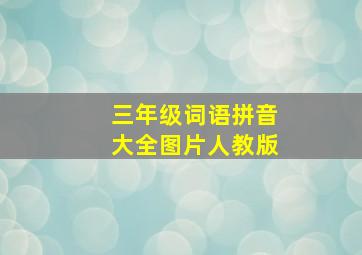 三年级词语拼音
大全图片人教版